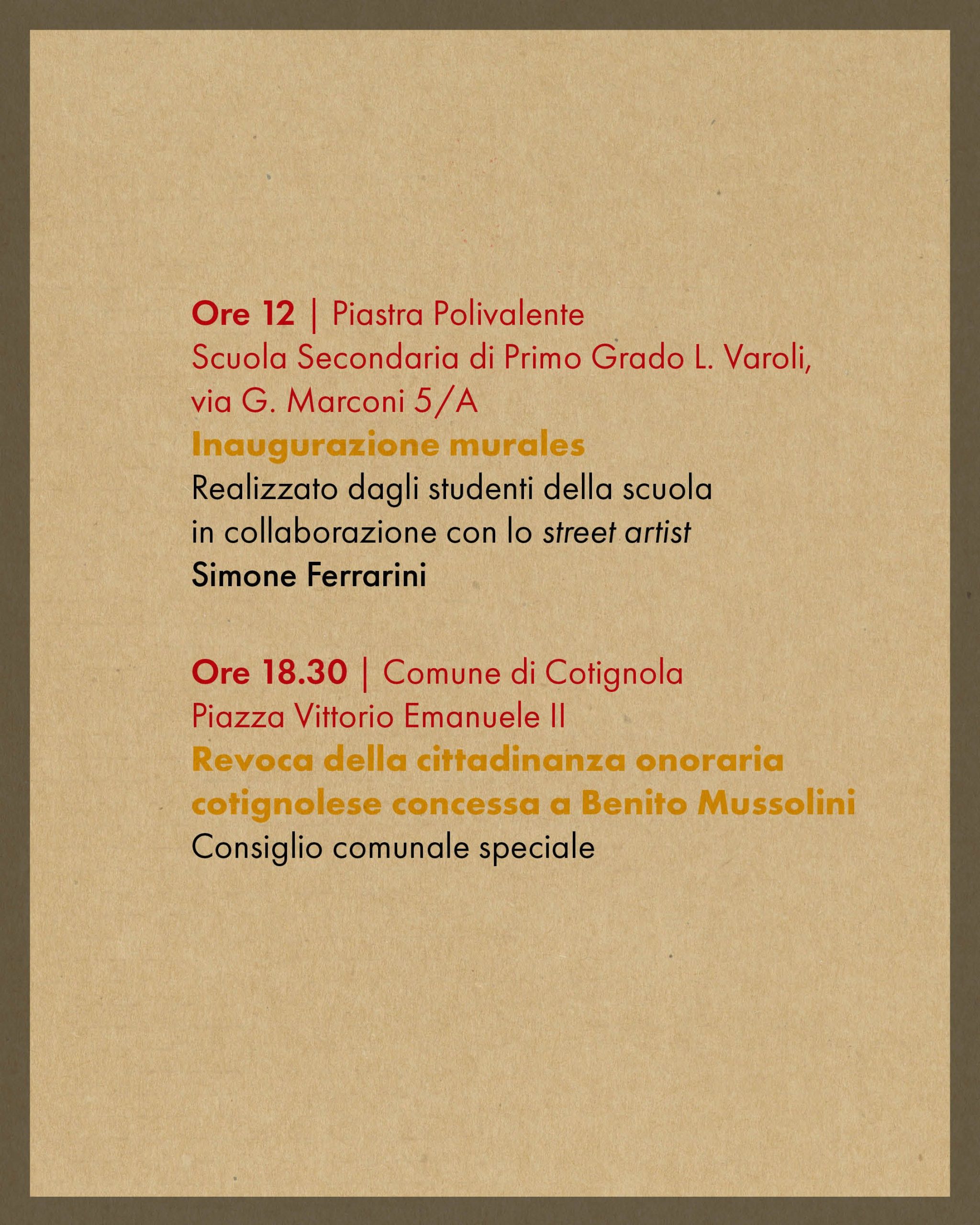 Ore 12 | Piastra Polivalente
Scuola Secondaria di Primo Grado L. Varoli, via G. Marconi 5/A
Inaugurazione murales
Realizzato dagli studenti della scuola in collaborazione con lo street artist
Simone Ferrarini

Ore 18.30 | Comune di Cotignola
Piazza Vittorio Emanuele II
Revoca della cittadinanza onoraria cotignolese concessa a Benito Mussolini
Consiglio comunale speciale